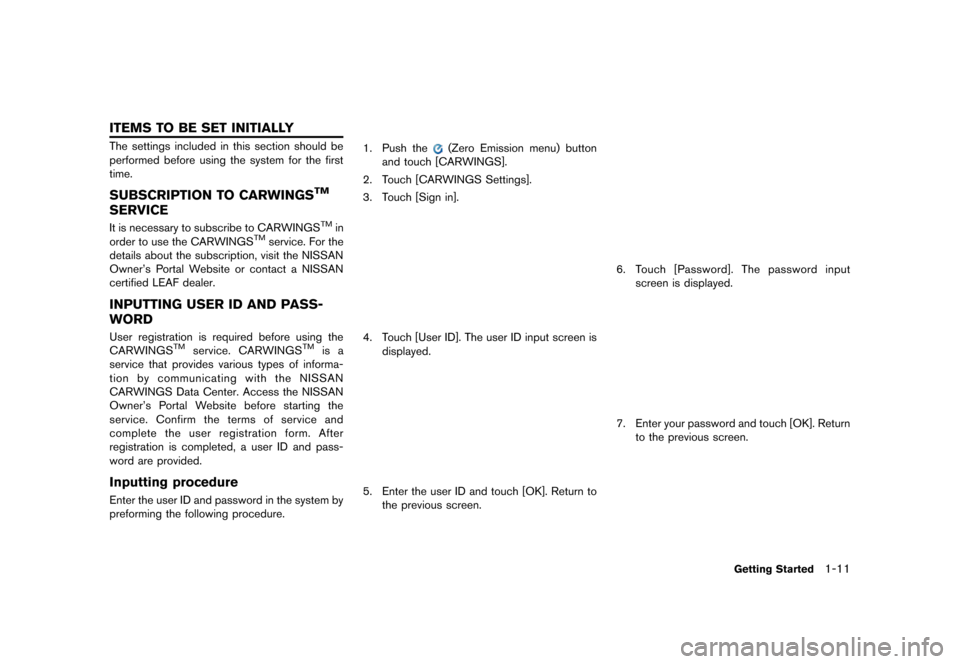 ITEMS TO BE SET INITIALLY

The settings included in this section should be performed before using the system for the first time.

SUBSCRIPTION TO CARWINGS$^{TM}$ SERVICE

It is necessary to subscribe to CARWINGS$^{TM}$ in order to use the CARWINGS$^{TM}$ service. For the details about the subscription, visit the NISSAN Owner's Portal Website or contact a NISSAN certified LEAF dealer.

INPUTTING USER ID AND PASSWORD

User registration is required before using the CARWINGS$^{TM}$ service. CARWINGS$^{TM}$ is a service that provides various types of information by communicating with the NISSAN CARWINGS Data Center. Access the NISSAN Owner's Portal Website before starting the service. Confirm the terms of service and complete the user registration form. After registration is completed, a user ID and password are provided.

Inputting procedure

Enter the user ID and password in the system by preforming the following procedure.

1. Push the (Zero Emission menu) button and touch [CARWINGS].

2. Touch [CARWINGS Settings].

3. Touch [Sign in].

4. Touch [User ID]. The user ID input screen is displayed.

5. Enter the user ID and touch [OK]. Return to the previous screen.

6. Touch [Password]. The password input screen is displayed.

7. Enter your password and touch [OK]. Return to the previous screen.

Getting Started 1-11

carmanualsonline.info